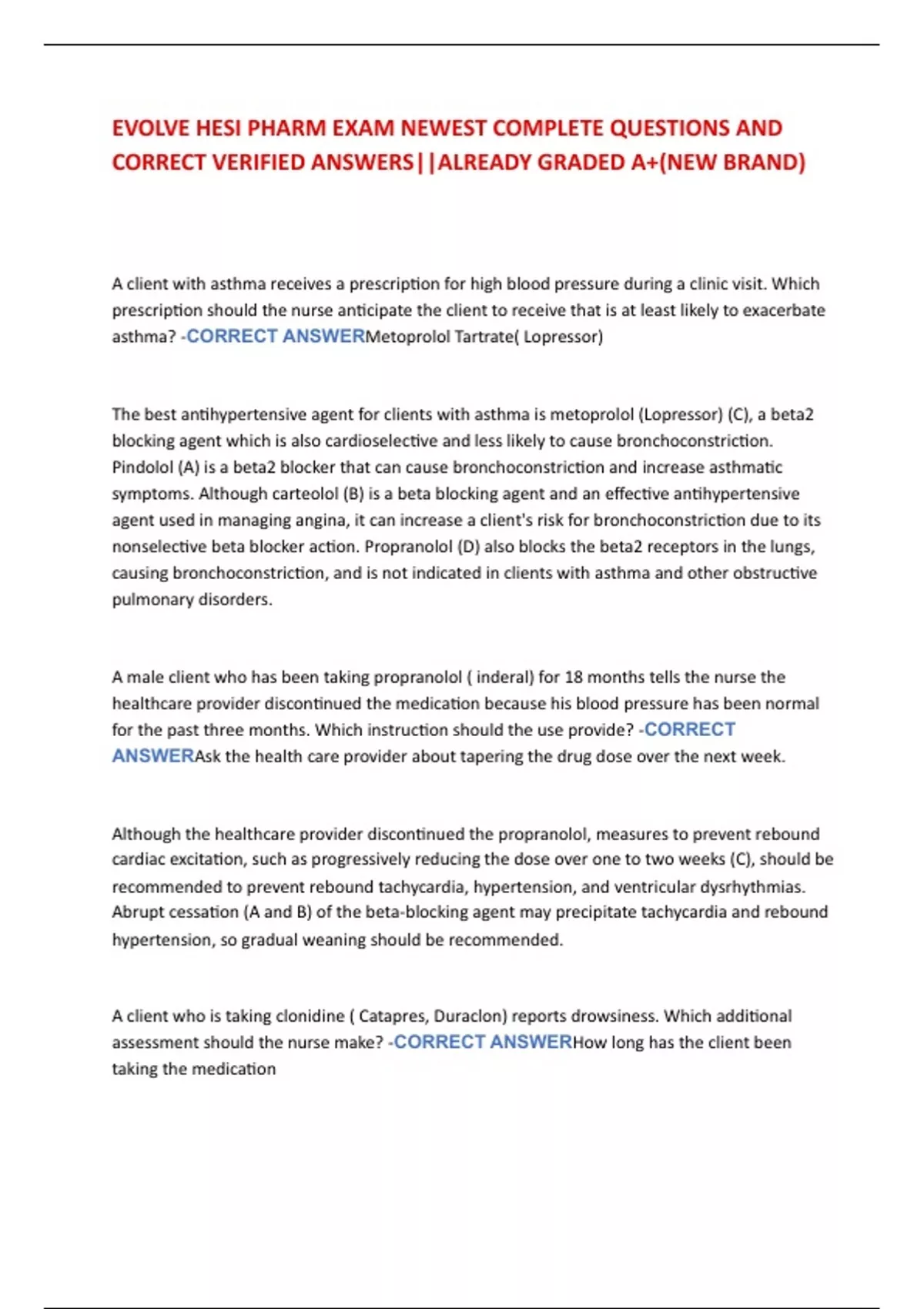 EVOLVE HESI PHARM EXAM NEWEST COMPLETE QUESTIONS AND CORRECT VERIFIED ANSWERS||ALREADY GRADED A+(NEW BRAND)

A client with asthma receives a prescription for high blood pressure during a clinic visit. Which prescription should the nurse anticipate the client to receive that is at least likely to exacerbate asthma? -CORRECT ANSWERMetoprolol Tartrate( Lopressor)

The best antihypertensive agent for clients with asthma is metoprolol (Lopressor) (C), a beta2 blocking agent which is also cardioselective and less likely to cause bronchoconstriction. Pindolol (A) is a beta2 blocker that can cause bronchoconstriction and increase asthmatic symptoms. Although carteolol (B) is a beta blocking agent and an effective antihypertensive agent used in managing angina, it can increase a client's risk for bronchoconstriction due to its nonselective beta blocker action. Propranolol (D) also blocks the beta2 receptors in the lungs, causing bronchoconstriction, and is not indicated in clients with asthma and other obstructive pulmonary disorders.

A male client who has been taking propranolol ( inderal) for 18 months tells the nurse the healthcare provider discontinued the medication because his blood pressure has been normal for the past three months. Which instruction should the use provide? -CORRECT ANSWERAsk the health care provider about tapering the drug dose over the next week.

Although the healthcare provider discontinued the propranolol, measures to prevent rebound cardiac excitation, such as progressively reducing the dose over one to two weeks (C), should be recommended to prevent rebound tachycardia, hypertension, and ventricular dysrhythmias. Abrupt cessation (A and B) of the beta-blocking agent may precipitate tachycardia and rebound hypertension, so gradual weaning should be recommended.

A client who is taking clonidine ( Catapres, Duraclon) reports drowsiness. Which additional assessment should the nurse make? -CORRECT ANSWERHow long has the client been taking the medication